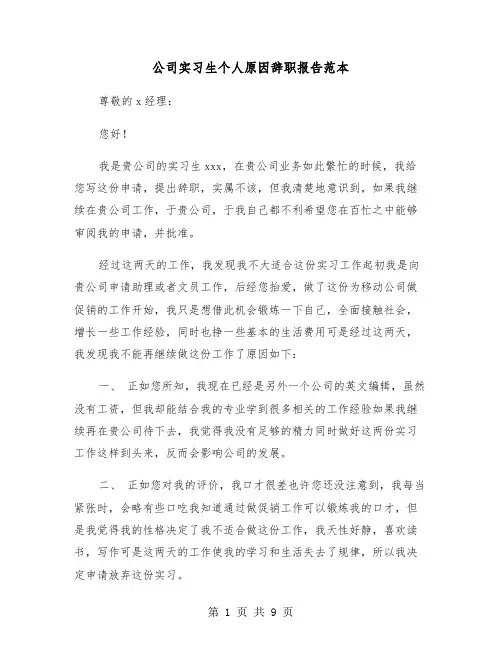 公司实习生个人原因辞职报告范本

尊敬的 x 经理：

您好！

我是贵公司的实习生 xxx，在贵公司业务如此繁忙的时候，我给您写这份申请，提出辞职，实属不该，但我清楚地意识到，如果我继续在贵公司工作，于贵公司，于我自己都不利希望您在百忙之中能够审阅我的申请，并批准。

经过这两天的工作，我发现我不大适合这份实习工作起初我是向贵公司申请助理或者文员工作，后经您抬爱，做了这份为移动公司做促销的工作开始，我只是想借此机会锻炼一下自己，全面接触社会，增长一些工作经验，同时也挣一些基本的生活费用可是经过这两天，我发现我不能再继续做这份工作了原因如下：

一、 正如您所知，我现在已经是另外一个公司的英文编辑，虽然没有工资，但我却能结合我的专业学到很多相关的工作经验如果我继续再在贵公司待下去，我觉得我没有足够的精力同时做好这两份实习工作这样到头来，反而会影响公司的发展。

二、 正如您对我的评价，我口才很差也许您还没注意到，我每当紧张时，会略有些口吃我知道通过做促销工作可以锻炼我的口才，但是我觉得我的性格决定了我不适合做这份工作，我天性好静，喜欢读书，写作可是这两天的工作使我的学习和生活失去了规律，所以我决定申请放弃这份实习。

第 1 页 共 9 页